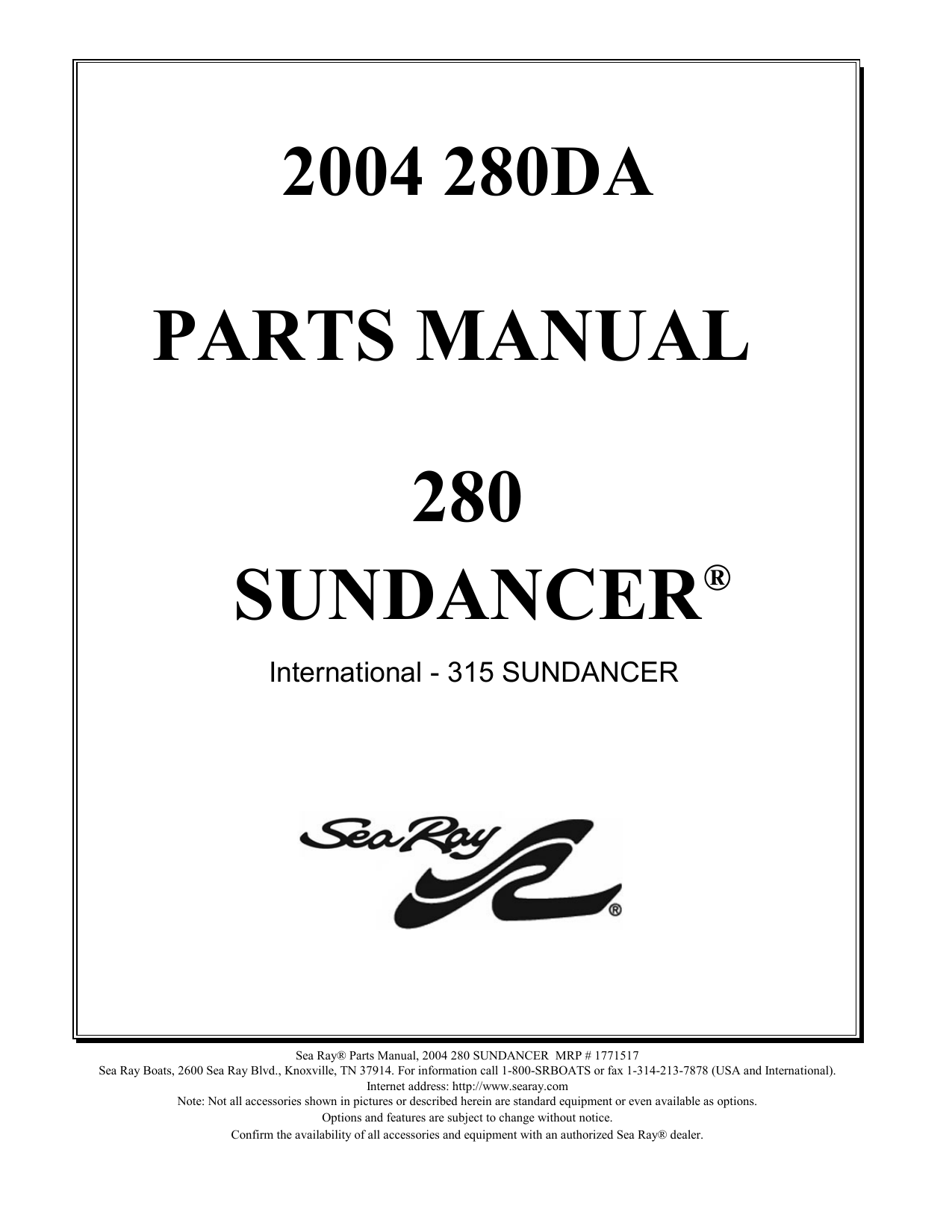 2004 280DA

PARTS MANUAL

280

SUNDANCER®

International - 315 SUNDANCER

Sea Ray®

Sea Ray® Parts Manual, 2004 280 SUNDANCER MRP # 1771517
Sea Ray Boats, 2600 Sea Ray Blvd., Knoxville, TN 37914. For information call 1-800-SRBOATS or fax 1-314-213-7878 (USA and International).
Internet address: http://www.searay.com
Note: Not all accessories shown in pictures or described herein are standard equipment or even available as options.
Options and features are subject to change without notice.
Confirm the availability of all accessories and equipment with an authorized Sea Ray® dealer.